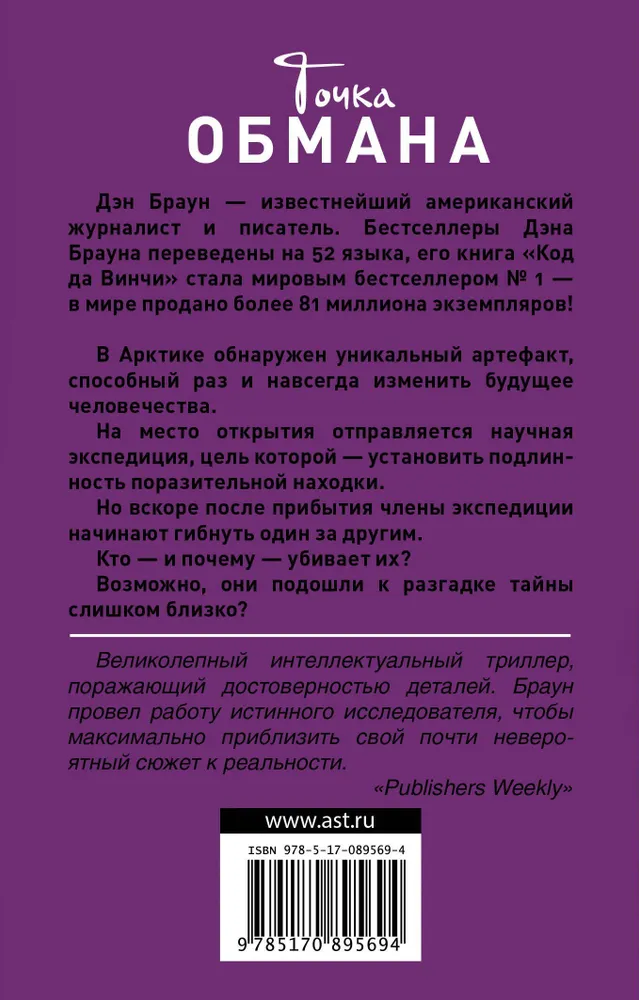 Точка
ОБМАНА

Дэн Браун — известнейший американский журналист и писатель. Бестселлеры Дэна Брауна переведены на 52 языка, его книга «Код да Винчи» стала мировым бестселлером № 1 — в мире продано более 81 миллиона экземпляров!

В Арктике обнаружен уникальный артефакт, способный раз и навсегда изменить будущее человечества.

На место открытия отправляется научная экспедиция, цель которой — установить подлинность поразительной находки.

Но вскоре после прибытия члены экспедиции начинают гибнуть один за другим.

Кто — и почему — убивает их?

Возможно, они подошли к разгадке тайны слишком близко?

Великолепный интеллектуальный триллер, поражающий достоверностью деталей. Браун провел работу истинного исследователя, чтобы максимально приблизить свой почти невероятный сюжет к реальности.

«Publishers Weekly»

www.ast.ru

ISBN 978-5-17-089569-4

9 785170 895694